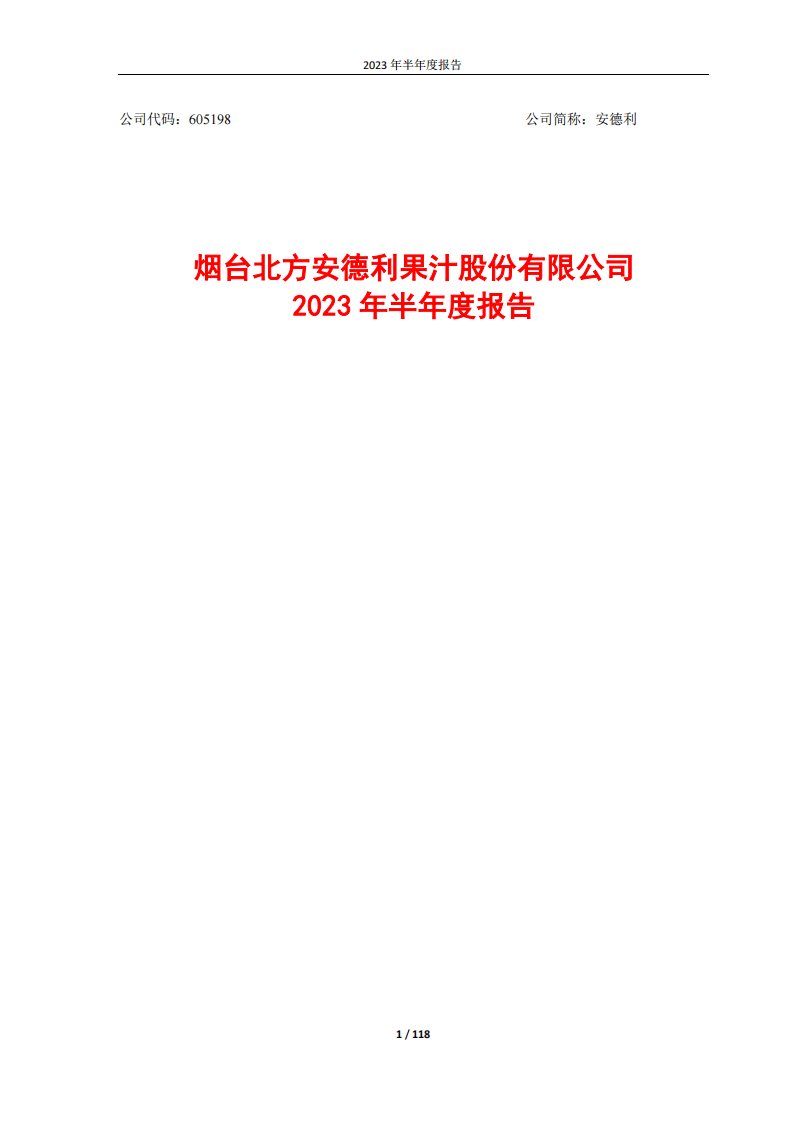 2023 年半年度报告

公司代码：605198

公司简称：安德利

烟台北方安德利果汁股份有限公司
2023 年半年度报告

1 / 118